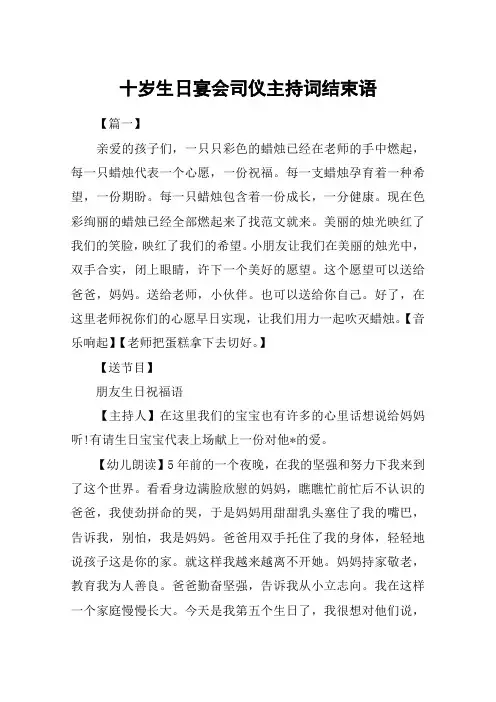 十岁生日宴会司仪主持词结束语

【篇一】

亲爱的孩子们，一只只彩色的蜡烛已经在老师的手中燃起，每一只蜡烛代表一个心愿，一份祝福。每一支蜡烛孕育着一种希望，一份期盼。每一只蜡烛包含着一份成长，一分健康。现在色彩绚丽的蜡烛已经全部燃起来了找范文就来。美丽的烛光映红了我们的笑脸，映红了我们的希望。小朋友让我们在美丽的烛光中，双手合实，闭上眼睛，许下一个美好的愿望。这个愿望可以送给爸爸，妈妈。送给老师，小伙伴。也可以送给你自己。好了，在这里老师祝你们的心愿早日实现，让我们用力一起吹灭蜡烛。【音乐响起】【老师把蛋糕拿下去切好。】

【送节目】

朋友生日祝福语

【主持人】在这里我们的宝宝也有许多的心里话想说给妈妈听!有请生日宝宝代表上场献上一份对他*的爱。

【幼儿朗读】5年前的一个夜晚，在我的坚强和努力下我来到了这个世界。看看身边满脸欣慰的妈妈，瞧瞧忙前忙后不认识的爸爸，我使劲拼命的哭，于是妈妈用甜甜乳头塞住了我的嘴巴，告诉我，别怕，我是妈妈。爸爸用双手托住了我的身体，轻轻地说孩子这是你的家。就这样我越来越离不开她。妈妈持家敬老，教育我为人善良。爸爸勤奋坚强，告诉我从小立志向。我在这样一个家庭慢慢长大。今天是我第五个生日了，我很想对他们说，